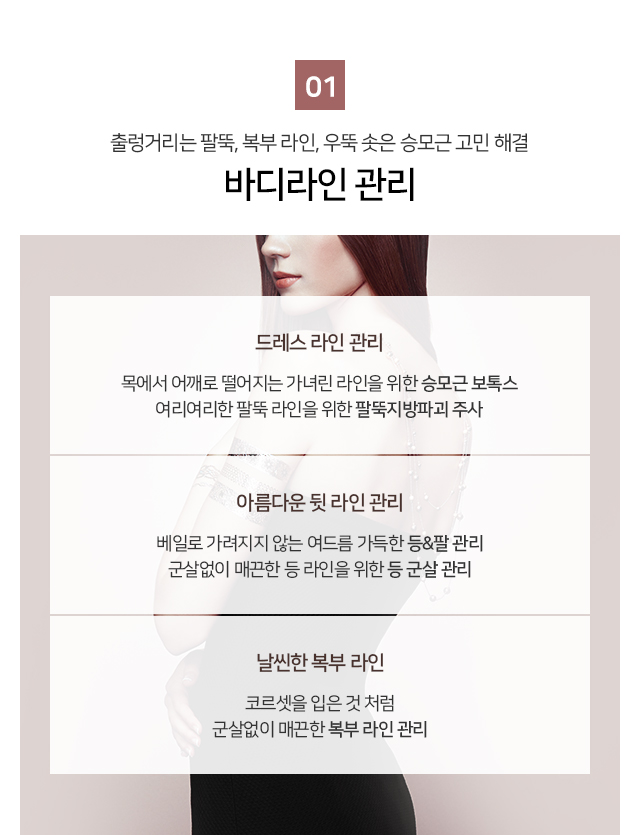 01

출렁거리는 팔뚝, 복부 라인, 우뚝 솟은 승모근 고민 해결

바디라인 관리

드레스 라인 관리

목에서 어깨로 떨어지는 가녀린 라인을 위한 승모근 보톡스
여리여리한 팔뚝 라인을 위한 팔뚝지방파괴 주사

아름다운 뒷 라인 관리

베일로 가려지지 않는 여드름 가득한 등&팔 관리
군살없이 매끈한 등 라인을 위한 등 군살 관리

날씬한 복부 라인

코르셋을 입은 것 처럼
군살없이 매끈한 복부 라인 관리